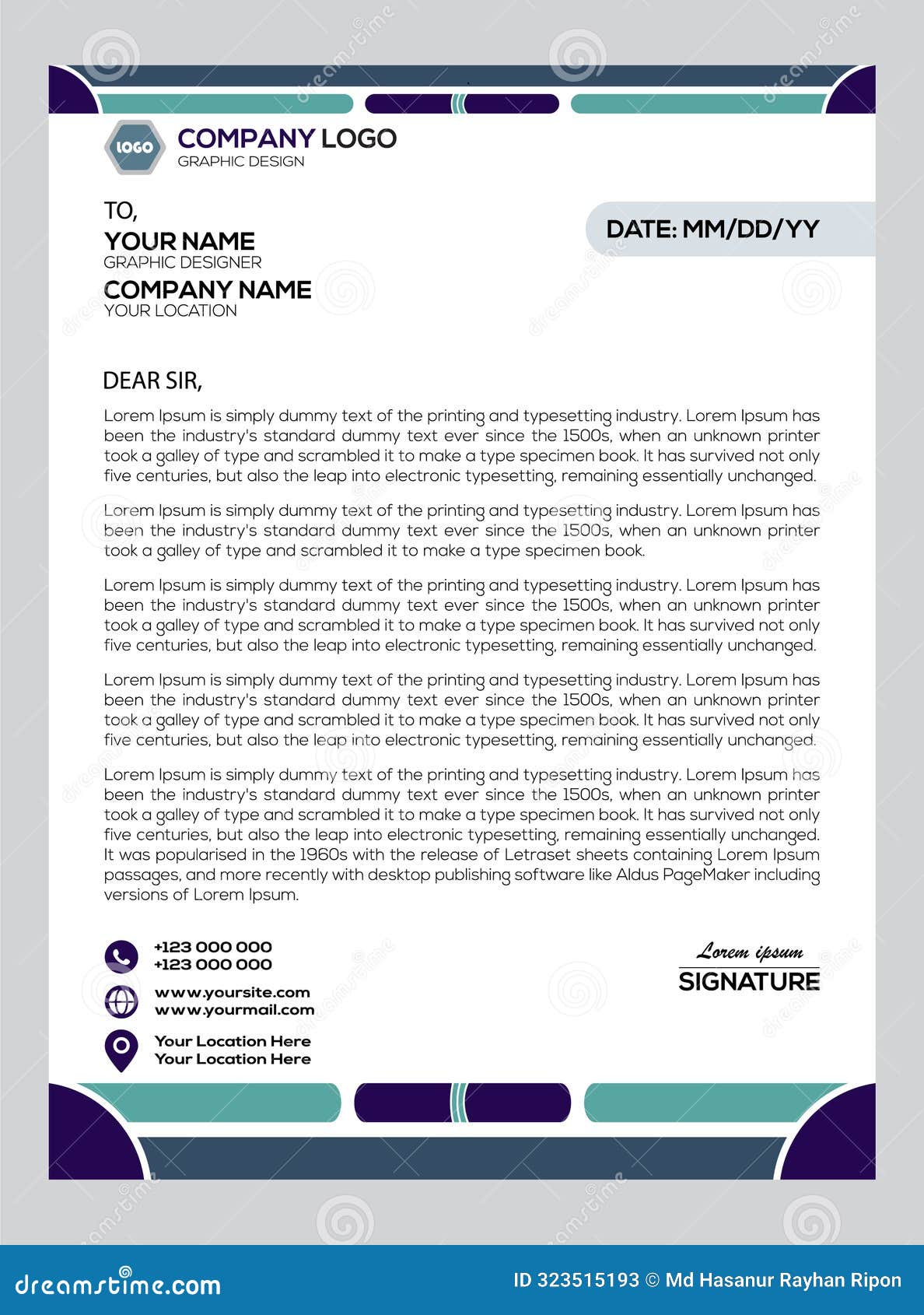 LOGO
COMPANY LOGO
GRAPHIC DESIGN

TO,
YOUR NAME
GRAPHIC DESIGNER
COMPANY NAME
YOUR LOCATION

DATE: MM/DD/YY

DEAR SIR,

Lorem Ipsum is simply dummy text of the printing and typesetting industry. Lorem Ipsum has been the industry's standard dummy text ever since the 1500s, when an unknown printer took a galley of type and scrambled it to make a type specimen book. It has survived not only five centuries, but also the leap into electronic typesetting, remaining essentially unchanged.

Lorem Ipsum is simply dummy text of the printing and typesetting industry. Lorem Ipsum has been the industry's standard dummy text ever since the 1500s, when an unknown printer took a galley of type and scrambled it to make a type specimen book.

Lorem Ipsum is simply dummy text of the printing and typesetting industry. Lorem Ipsum has been the industry's standard dummy text ever since the 1500s, when an unknown printer took a galley of type and scrambled it to make a type specimen book. It has survived not only five centuries, but also the leap into electronic typesetting, remaining essentially unchanged.

Lorem Ipsum is simply dummy text of the printing and typesetting industry. Lorem Ipsum has been the industry's standard dummy text ever since the 1500s, when an unknown printer took a galley of type and scrambled it to make a type specimen book. It has survived not only five centuries, but also the leap into electronic typesetting, remaining essentially unchanged.

Lorem Ipsum is simply dummy text of the printing and typesetting industry. Lorem Ipsum has been the industry's standard dummy text ever since the 1500s, when an unknown printer took a galley of type and scrambled it to make a type specimen book. It has survived not only five centuries, but also the leap into electronic typesetting, remaining essentially unchanged. It was popularised in the 1960s with the release of Letraset sheets containing Lorem Ipsum passages, and more recently with desktop publishing software like Aldus PageMaker including versions of Lorem Ipsum.

+123 000 000
+123 000 000
www.yoursite.com
www.yourmail.com
Your Location Here
Your Location Here

Lorem ipsum
SIGNATURE

dreamstime.com
ID 323515193 © Md Hasanur Rayhan Ripon